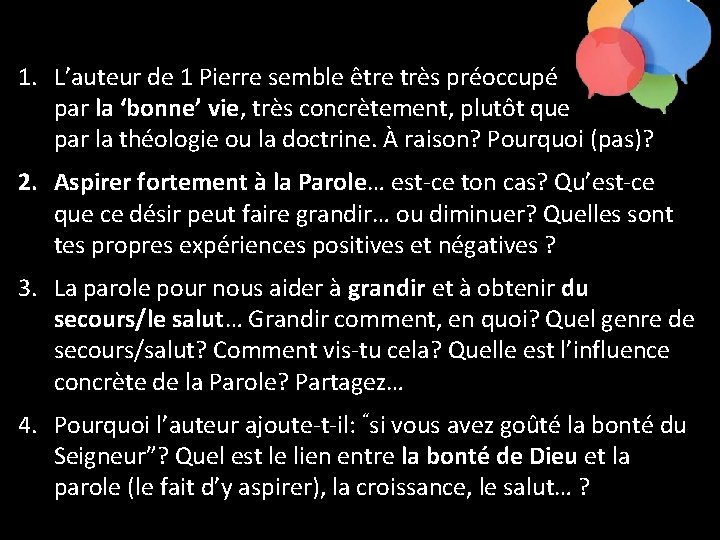 1. L'auteur de 1 Pierre semble être très préoccupé par la 'bonne' vie, très concrètement, plutôt que par la théologie ou la doctrine. À raison? Pourquoi (pas)?

2. Aspirer fortement à la Parole… est-ce ton cas? Qu'est-ce que ce désir peut faire grandir… ou diminuer? Quelles sont tes propres expériences positives et négatives ?

3. La parole pour nous aider à grandir et à obtenir du secours/le salut… Grandir comment, en quoi? Quel genre de secours/salut? Comment vis-tu cela? Quelle est l'influence concrète de la Parole? Partagez…

4. Pourquoi l'auteur ajoute-t-il: "si vous avez goûté la bonté du Seigneur"? Quel est le lien entre la bonté de Dieu et la parole (le fait d'y aspirer), la croissance, le salut… ?